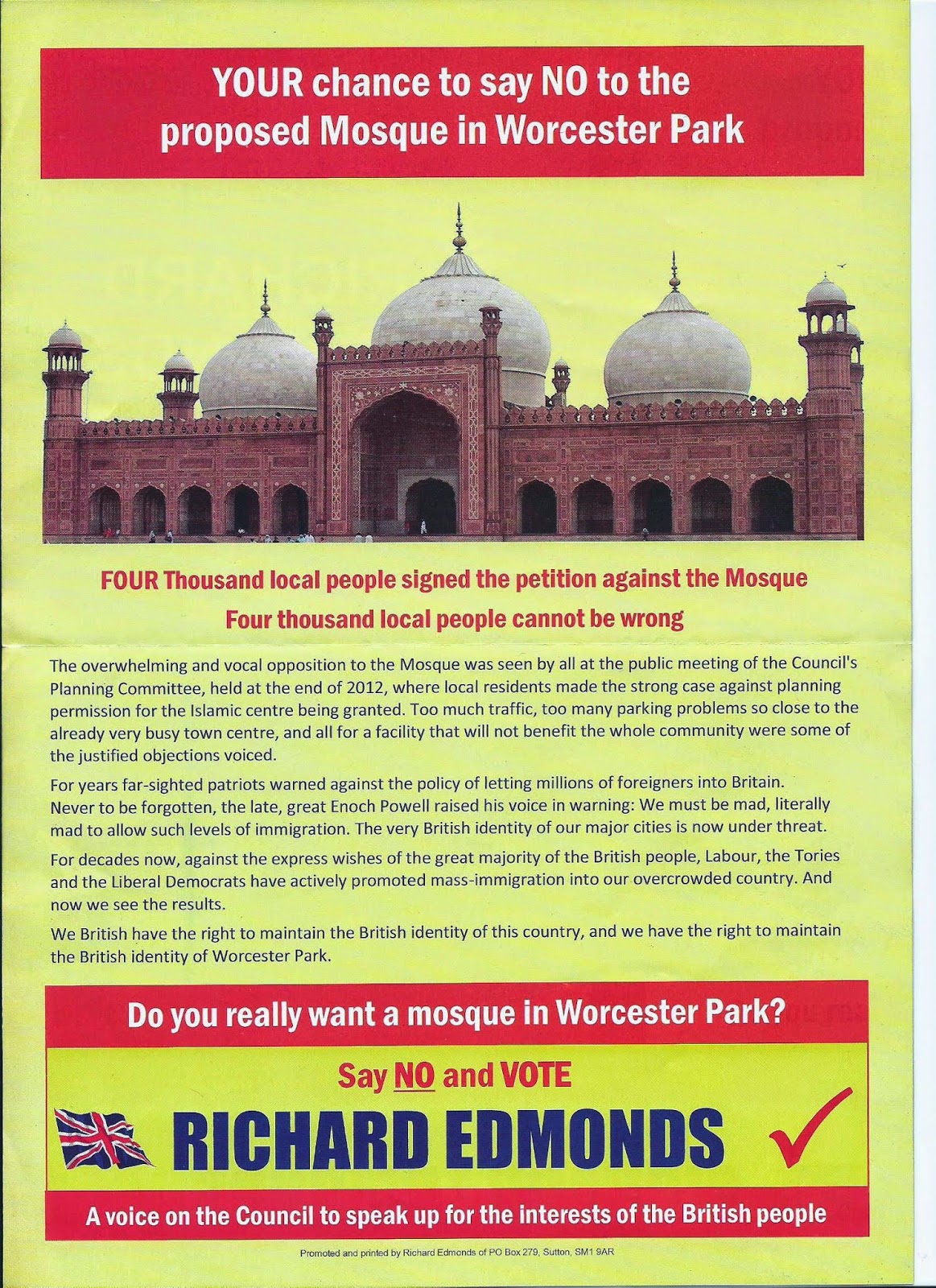 YOUR chance to say NO to the proposed Mosque in Worcester Park

FOUR Thousand local people signed the petition against the Mosque

Four thousand local people cannot be wrong

The overwhelming and vocal opposition to the Mosque was seen by all at the public meeting of the Council's Planning Committee, held at the end of 2012, where local residents made the strong case against planning permission for the Islamic centre being granted. Too much traffic, too many parking problems so close to the already very busy town centre, and all for a facility that will not benefit the whole community were some of the justified objections voiced.

For years far-sighted patriots warned against the policy of letting millions of foreigners into Britain. Never to be forgotten, the late, great Enoch Powell raised his voice in warning: We must be mad, literally mad to allow such levels of immigration. The very British identity of our major cities is now under threat.

For decades now, against the express wishes of the great majority of the British people, Labour, the Tories and the Liberal Democrats have actively promoted mass-immigration into our overcrowded country. And now we see the results.

We British have the right to maintain the British identity of this country, and we have the right to maintain the British identity of Worcester Park.

Do you really want a mosque in Worcester Park?

Say NO and VOTE

RICHARD EDMONDS ✓

A voice on the Council to speak up for the interests of the British people

Promoted and printed by Richard Edmonds of PO Box 279, Sutton, SM1 9AR